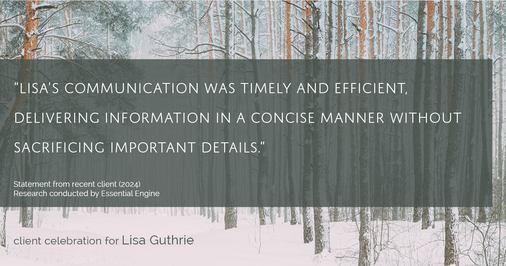 "LISA'S COMMUNICATION WAS TIMELY AND EFFICIENT, DELIVERING INFORMATION IN A CONCISE MANNER WITHOUT SACRIFICING IMPORTANT DETAILS."

Statement from recent client (2024)
Research conducted by Essential Engine

client celebration for Lisa Guthrie